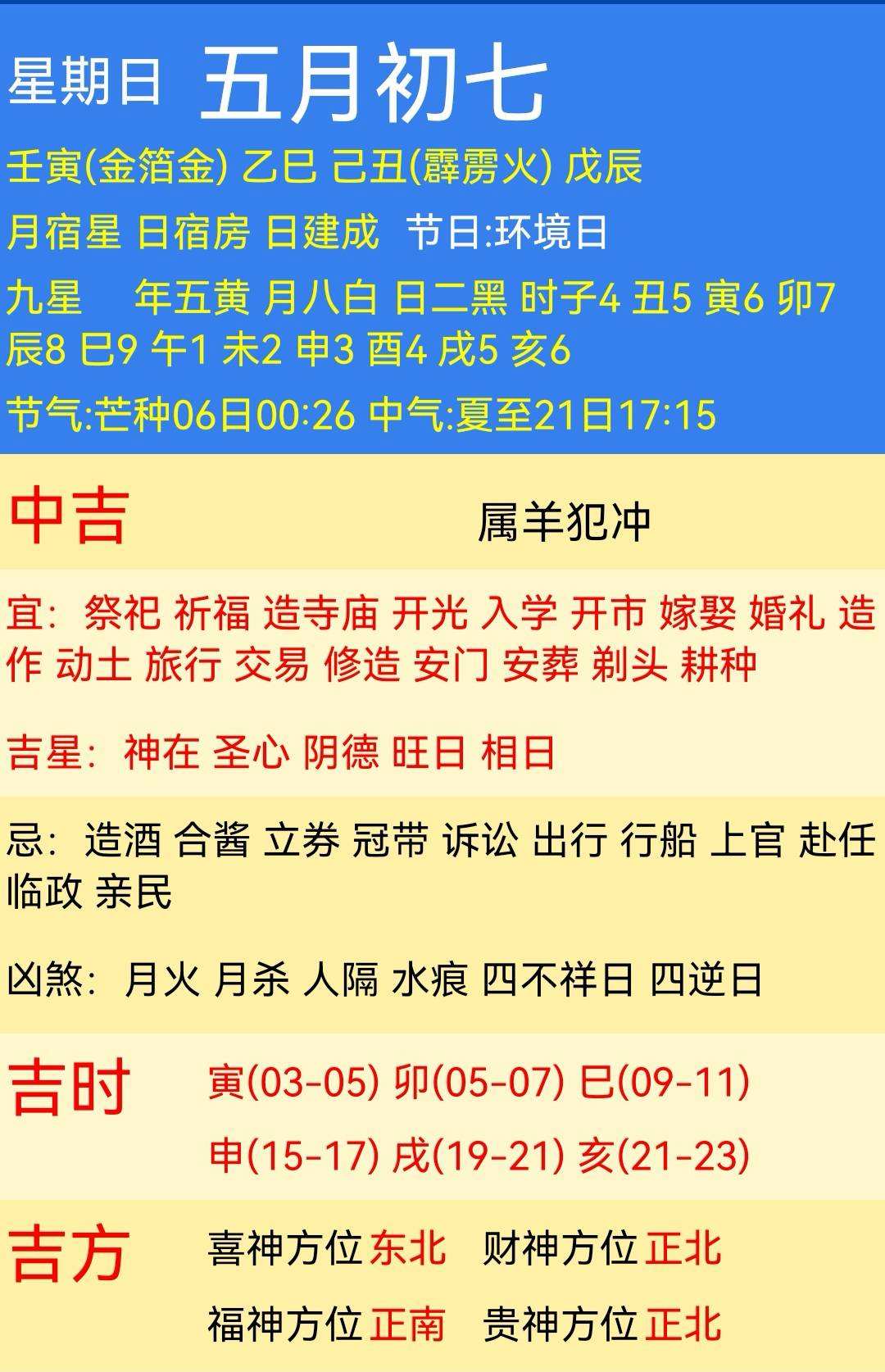 星期日 五月初七

壬寅(金箔金) 乙巳 己丑(霹雳火) 戊辰

月宿星 日宿房 日建成 节日:环境日

九星 年五黄 月八白 日二黑 时子4 丑5 寅6 卯7 辰8 巳9 午1 未2 申3 酉4 戌5 亥6

节气:芒种06日00:26 中气:夏至21日17:15

中吉 属羊犯冲

宜: 祭祀 祈福 造寺庙 开光 入学 开市 嫁娶 婚礼 造作 动土 旅行 交易 修造 安门 安葬 剃头 耕种

吉星: 神在 圣心 阴德 旺日 相日

忌: 造酒 合酱 立券 冠带 诉讼 出行 行船 上官 赴任 临政 亲民

凶煞: 月火 月杀 人隔 水痕 四不祥日 四逆日

吉时 寅(03-05) 卯(05-07) 巳(09-11)
申(15-17) 戌(19-21) 亥(21-23)

吉方 喜神方位 东北 财神方位 正北
福神方位 正南 贵神方位 正北